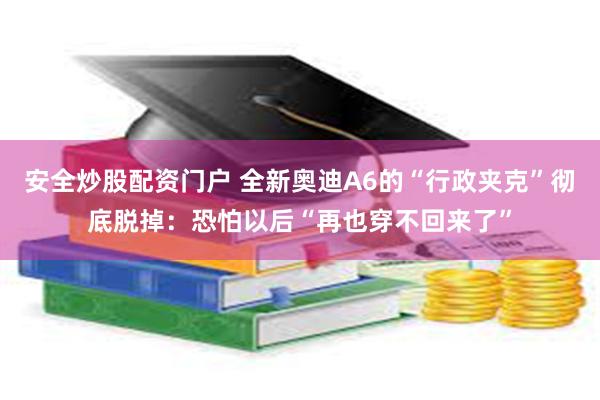 安全炒股配资门户 全新奥迪A6的“行政夹克”彻底脱掉：恐怕以后“再也穿不回来了”